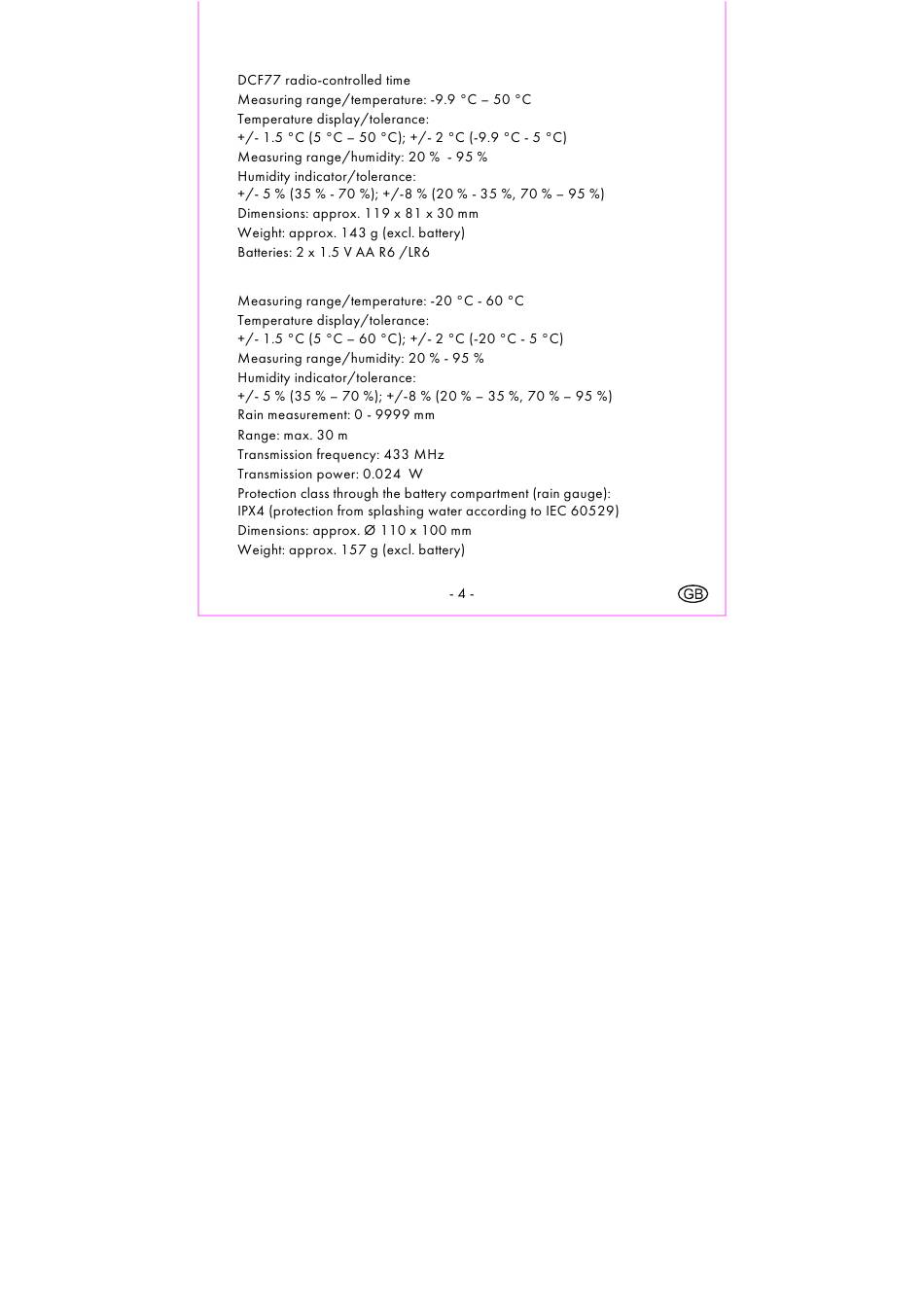 DCF77 radio-controlled time
Measuring range/temperature: -9.9 °C – 50 °C
Temperature display/tolerance:
+/- 1.5 °C (5 °C – 50 °C); +/- 2 °C (-9.9 °C - 5 °C)
Measuring range/humidity: 20 % - 95 %
Humidity indicator/tolerance:
+/- 5 % (35 % - 70 %); +/-8 % (20 % - 35 %, 70 % – 95 %)
Dimensions: approx. 119 x 81 x 30 mm
Weight: approx. 143 g (excl. battery)
Batteries: 2 x 1.5 V AA R6 /LR6

Measuring range/temperature: -20 °C - 60 °C
Temperature display/tolerance:
+/- 1.5 °C (5 °C – 60 °C); +/- 2 °C (-20 °C - 5 °C)
Measuring range/humidity: 20 % - 95 %
Humidity indicator/tolerance:
+/- 5 % (35 % – 70 %); +/-8 % (20 % – 35 %, 70 % – 95 %)
Rain measurement: 0 - 9999 mm
Range: max. 30 m
Transmission frequency: 433 MHz
Transmission power: 0.024 W
Protection class through the battery compartment (rain gauge): IPX4 (protection from splashing water according to IEC 60529)
Dimensions: approx. Ø 110 x 100 mm
Weight: approx. 157 g (excl. battery)

- 4 -

GB